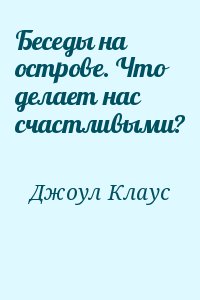 Беседы на острове. Что делает нас счастливыми?

Джоул Клаус